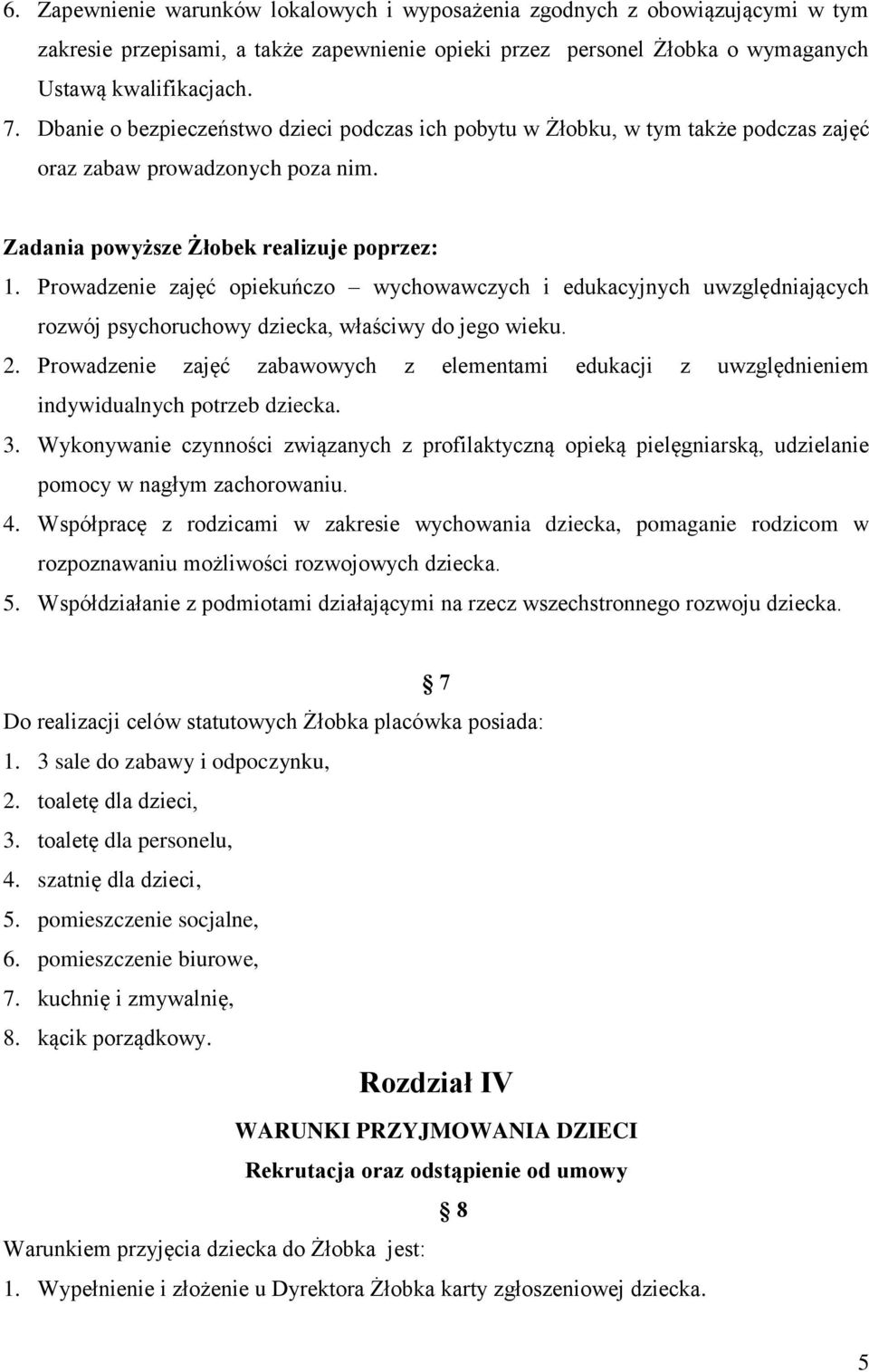 6. Zapewnienie warunków lokalowych i wyposażenia zgodnych z obowiązującymi w tym zakresie przepisami, a także zapewnienie opieki przez personel Żłobka o wymaganych Ustawą kwalifikacjach.
7. Dbanie o bezpieczeństwo dzieci podczas ich pobytu w Żłobku, w tym także podczas zajęć oraz zabaw prowadzonych poza nim.

Zadania powyższe Żłobek realizuje poprzez:
1. Prowadzenie zajęć opiekuńczo – wychowawczych i edukacyjnych uwzględniających rozwój psychoruchowy dziecka, właściwy do jego wieku.
2. Prowadzenie zajęć zabawowych z elementami edukacji z uwzględnieniem indywidualnych potrzeb dziecka.
3. Wykonywanie czynności związanych z profilaktyczną opieką pielęgniarską, udzielanie pomocy w nagłym zachorowaniu.
4. Współpracę z rodzicami w zakresie wychowania dziecka, pomaganie rodzicom w rozpoznawaniu możliwości rozwojowych dziecka.
5. Współdziałanie z podmiotami działającymi na rzecz wszechstronnego rozwoju dziecka.

§ 7
Do realizacji celów statutowych Żłobka placówka posiada:
1. 3 sale do zabawy i odpoczynku,
2. toaletę dla dzieci,
3. toaletę dla personelu,
4. szatnię dla dzieci,
5. pomieszczenie socjalne,
6. pomieszczenie biurowe,
7. kuchnię i zmywalnię,
8. kącik porządkowy.

Rozdział IV
WARUNKI PRZYJMOWANIA DZIECI
Rekrutacja oraz odstąpienie od umowy
§ 8
Warunkiem przyjęcia dziecka do Żłobka jest:
1. Wypełnienie i złożenie u Dyrektora Żłobka karty zgłoszeniowej dziecka.

5